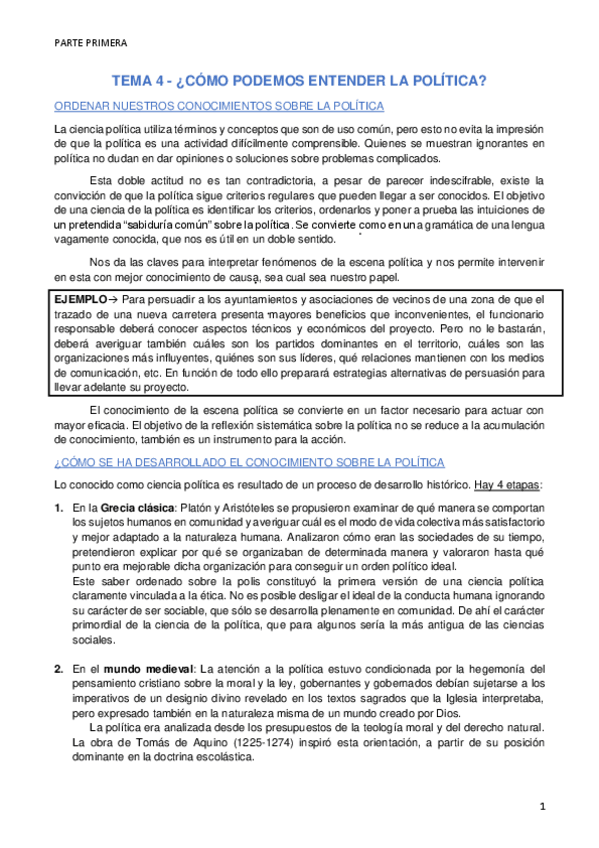 PARTE PRIMERA

TEMA 4 - ¿CÓMO PODEMOS ENTENDER LA POLÍTICA?

ORDENAR NUESTROS CONOCIMIENTOS SOBRE LA POLÍTICA

La ciencia política utiliza términos y conceptos que son de uso común, pero esto no evita la impresión de que la política es una actividad difícilmente comprensible. Quienes se muestran ignorantes en política no dudan en dar opiniones o soluciones sobre problemas complicados.

Esta doble actitud no es tan contradictoria, a pesar de parecer indescifrable, existe la convicción de que la política sigue criterios regulares que pueden llegar a ser conocidos. El objetivo de una ciencia de la política es identificar los criterios, ordenarlos y poner a prueba las intuiciones de un pretendida "sabiduría común" sobre la política. Se convierte como en una gramática de una lengua vagamente conocida, que nos es útil en un doble sentido.

Nos da las claves para interpretar fenómenos de la escena política y nos permite intervenir en esta con mejor conocimiento de causa, sea cual sea nuestro papel.

EJEMPLO→ Para persuadir a los ayuntamientos y asociaciones de vecinos de una zona de que el trazado de una nueva carretera presenta mayores beneficios que inconvenientes, el funcionario responsable deberá conocer aspectos técnicos y económicos del proyecto. Pero no le bastarán, deberá averiguar también cuáles son los partidos dominantes en el territorio, cuáles son las organizaciones más influyentes, quiénes son sus líderes, qué relaciones mantienen con los medios de comunicación, etc. En función de todo ello preparará estrategias alternativas de persuasión para llevar adelante su proyecto.

El conocimiento de la escena política se convierte en un factor necesario para actuar con mayor eficacia. El objetivo de la reflexión sistemática sobre la política no se reduce a la acumulación de conocimiento, también es un instrumento para la acción.

¿CÓMO SE HA DESARROLLADO EL CONOCIMIENTO SOBRE LA POLÍTICA

Lo conocido como ciencia política es resultado de un proceso de desarrollo histórico. Hay 4 etapas:

1. En la Grecia clásica: Platón y Aristóteles se propusieron examinar de qué manera se comportan los sujetos humanos en comunidad y averiguar cuál es el modo de vida colectiva más satisfactorio y mejor adaptado a la naturaleza humana. Analizaron cómo eran las sociedades de su tiempo, pretendieron explicar por qué se organizaban de determinada manera y valoraron hasta qué punto era mejorable dicha organización para conseguir un orden político ideal.
Este saber ordenado sobre la polis constituyó la primera versión de una ciencia política claramente vinculada a la ética. No es posible desligar el ideal de la conducta humana ignorando su carácter de ser sociable, que sólo se desarrolla plenamente en comunidad. De ahí el carácter primordial de la ciencia de la política, que para algunos sería la más antigua de las ciencias sociales.

2. En el mundo medieval: La atención a la política estuvo condicionada por la hegemonía del pensamiento cristiano sobre la moral y la ley, gobernantes y gobernados debían sujetarse a los imperativos de un designio divino revelado en los textos sagrados que la Iglesia interpretaba, pero expresado también en la naturaleza misma de un mundo creado por Dios.
La política era analizada desde los presupuestos de la teología moral y del derecho natural. La obra de Tomás de Aquino (1225-1274) inspiró esta orientación, a partir de su posición dominante en la doctrina escolástica.

1